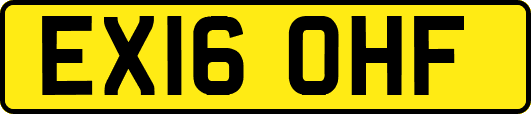 EX16 OHF